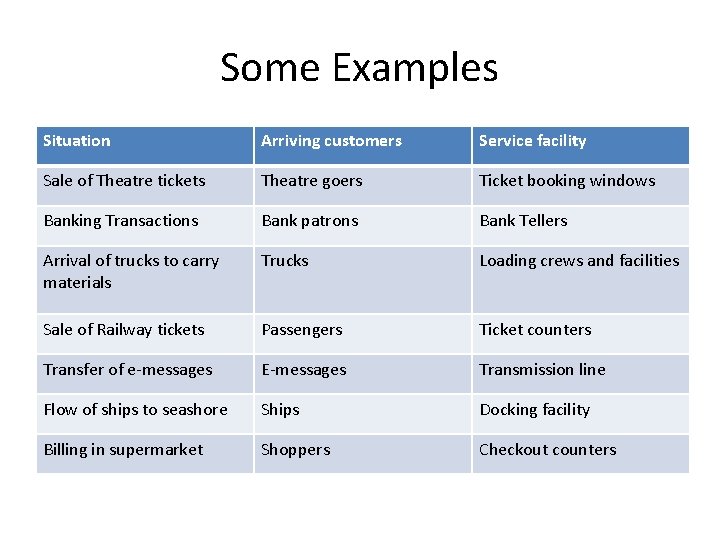 Some Examples

| Situation | Arriving customers | Service facility |
|---|---|---|
| Sale of Theatre tickets | Theatre goers | Ticket booking windows |
| Banking Transactions | Bank patrons | Bank Tellers |
| Arrival of trucks to carry materials | Trucks | Loading crews and facilities |
| Sale of Railway tickets | Passengers | Ticket counters |
| Transfer of e-messages | E-messages | Transmission line |
| Flow of ships to seashore | Ships | Docking facility |
| Billing in supermarket | Shoppers | Checkout counters |